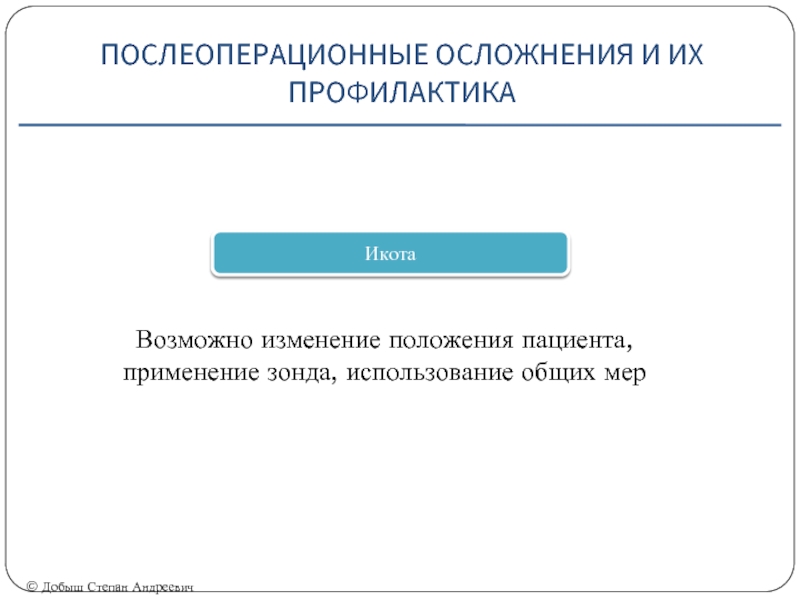 ПОСЛЕОПЕРАЦИОННЫЕ ОСЛОЖНЕНИЯ И ИХ ПРОФИЛАКТИКА

Икота

Возможно изменение положения пациента, применение зонда, использование общих мер

© Добыш Степан Андреевич